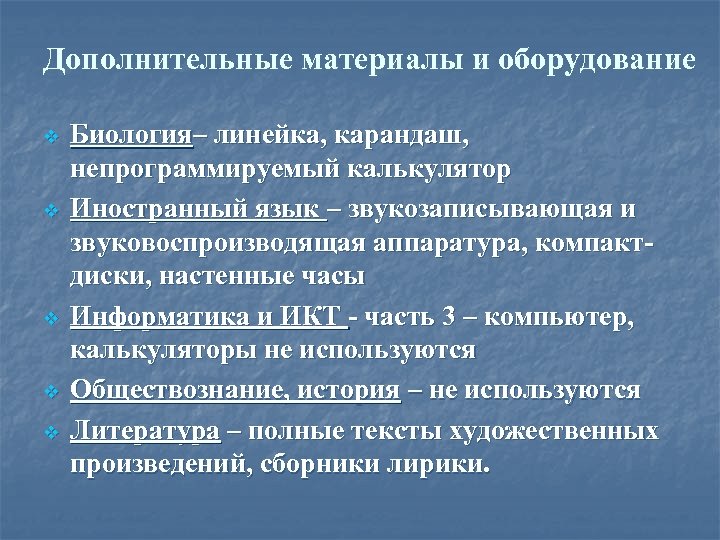 Дополнительные материалы и оборудование

Биология– линейка, карандаш, непрограммируемый калькулятор

Иностранный язык – звукозаписывающая и звуковоспроизводящая аппаратура, компакт-диски, настенные часы

Информатика и ИКТ - часть 3 – компьютер, калькуляторы не используются

Обществознание, история – не используются

Литература – полные тексты художественных произведений, сборники лирики.